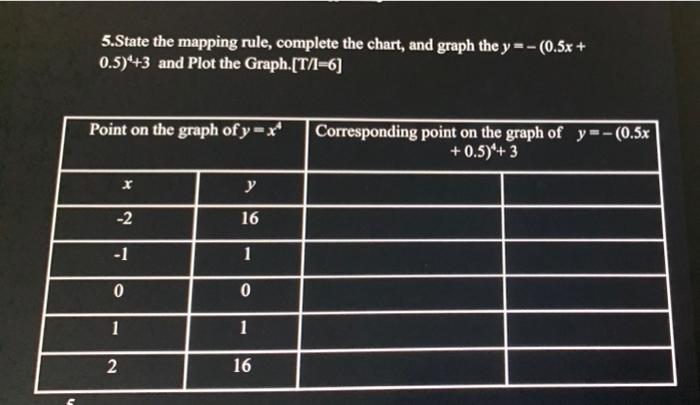 5.State the mapping rule, complete the chart, and graph the $y = -(0.5x + 0.5)^4 + 3$ and Plot the Graph.[T/I=6]

| Point on the graph of $y = x^4$ | | Corresponding point on the graph of $y = -(0.5x + 0.5)^4 + 3$ | |
|---|---|---|---|
| $x$ | $y$ | | |
| -2 | 16 | | |
| -1 | 1 | | |
| 0 | 0 | | |
| 1 | 1 | | |
| 2 | 16 | | |